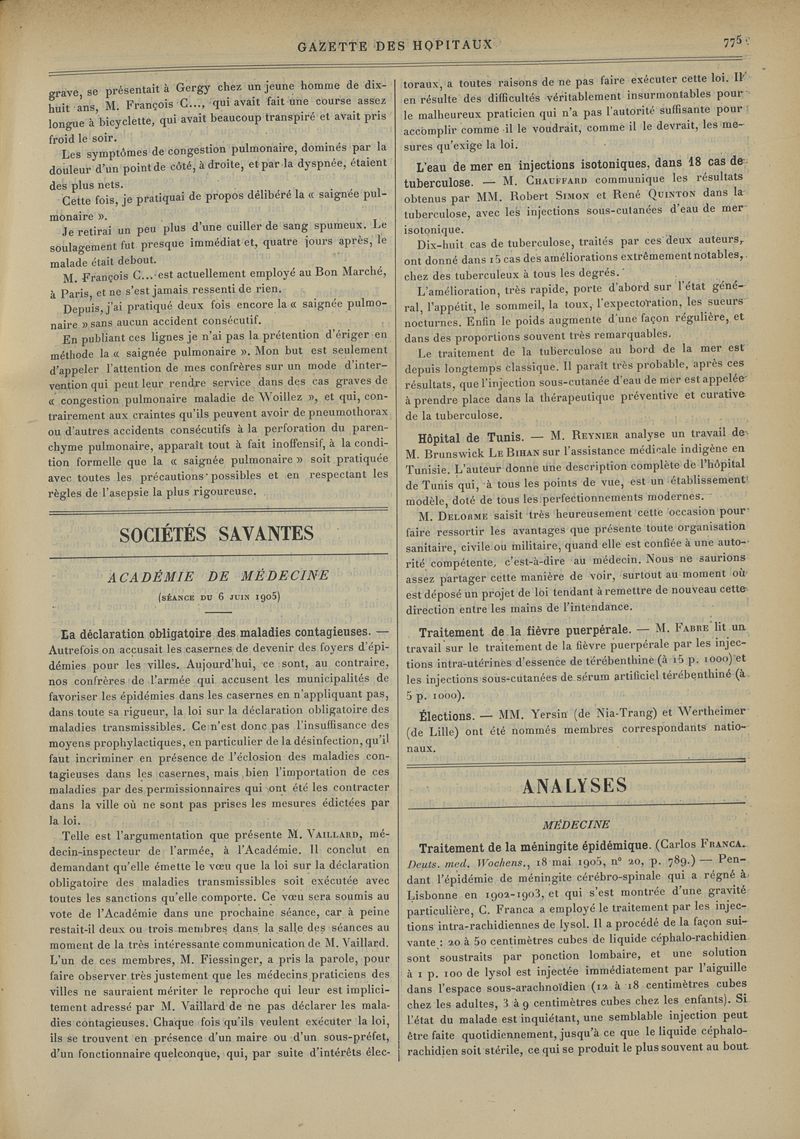 GAZETTE DES HOPITAUX

775

grave, se présentait à Gergy chez un jeune homme de dix-huit ans, M. François C..., qui avait fait une course assez longue à bicyclette, qui avait beaucoup transpiré et avait pris froid le soir.

Les symptômes de congestion pulmonaire, dominés par la douleur d'un point de côté, à droite, et par la dyspnée, étaient des plus nets.

Cette fois, je pratiquai de propos délibéré la « saignée pulmonaire ».

Je retirai un peu plus d'une cuiller de sang spumeux. Le soulagement fut presque immédiat et, quatre jours après, le malade était debout.

M. François C... est actuellement employé au Bon Marché, à Paris, et ne s'est jamais ressenti de rien.

Depuis, j'ai pratiqué deux fois encore la « saignée pulmonaire » sans aucun accident consécutif.

En publiant ces lignes je n'ai pas la prétention d'ériger en méthode la « saignée pulmonaire ». Mon but est seulement d'appeler l'attention de mes confrères sur un mode d'intervention qui peut leur rendre service dans des cas graves de « congestion pulmonaire maladie de Woillez », et qui, contrairement aux craintes qu'ils peuvent avoir de pneumothorax ou d'autres accidents consécutifs à la perforation du parenchyme pulmonaire, apparaît tout à fait inoffensif, à la condition formelle que la « saignée pulmonaire » soit pratiquée avec toutes les précautions possibles et en respectant les règles de l'asepsie la plus rigoureuse.

SOCIÉTÉS SAVANTES

ACADÉMIE DE MÉDECINE

(SÉANCE DU 6 JUIN 1905)

La déclaration obligatoire des maladies contagieuses. — Autrefois on accusait les casernes de devenir des foyers d'épidémies pour les villes. Aujourd'hui, ce sont, au contraire, nos confrères de l'armée qui accusent les municipalités de favoriser les épidémies dans les casernes en n'appliquant pas, dans toute sa rigueur, la loi sur la déclaration obligatoire des maladies transmissibles. Ce n'est donc pas l'insuffisance des moyens prophylactiques, en particulier de la désinfection, qu'il faut incriminer en présence de l'éclosion des maladies contagieuses dans les casernes, mais bien l'importation de ces maladies par des permissionnaires qui ont été les contracter dans la ville où ne sont pas prises les mesures édictées par la loi.

Telle est l'argumentation que présente M. VAILLARD, médecin-inspecteur de l'armée, à l'Académie. Il conclut en demandant qu'elle émette le vœu que la loi sur la déclaration obligatoire des maladies transmissibles soit exécutée avec toutes les sanctions qu'elle comporte. Ce vœu sera soumis au vote de l'Académie dans une prochaine séance, car à peine restait-il deux ou trois membres dans la salle des séances au moment de la très intéressante communication de M. Vaillard. L'un de ces membres, M. Fiessinger, a pris la parole, pour faire observer très justement que les médecins praticiens des villes ne sauraient mériter le reproche qui leur est implicitement adressé par M. Vaillard de ne pas déclarer les maladies contagieuses. Chaque fois qu'ils veulent exécuter la loi, ils se trouvent en présence d'un maire ou d'un sous-préfet, d'un fonctionnaire quelconque, qui, par suite d'intérêts électoraux, a toutes raisons de ne pas faire exécuter cette loi. Il en résulte des difficultés véritablement insurmontables pour le malheureux praticien qui n'a pas l'autorité suffisante pour accomplir comme il le voudrait, comme il le devrait, les mesures qu'exige la loi.

L'eau de mer en injections isotoniques, dans 18 cas de tuberculose. — M. CHAUFFARD communique les résultats obtenus par MM. Robert SIMON et René QUINTON dans la tuberculose, avec les injections sous-cutanées d'eau de mer isotonique.

Dix-huit cas de tuberculose, traités par ces deux auteurs, ont donné dans 15 cas des améliorations extrêmement notables, chez des tuberculeux à tous les degrés.

L'amélioration, très rapide, porte d'abord sur l'état général, l'appétit, le sommeil, la toux, l'expectoration, les sueurs nocturnes. Enfin le poids augmente d'une façon régulière, et dans des proportions souvent très remarquables.

Le traitement de la tuberculose au bord de la mer est depuis longtemps classique. Il paraît très probable, après ces résultats, que l'injection sous-cutanée d'eau de mer est appelée à prendre place dans la thérapeutique préventive et curative de la tuberculose.

Hôpital de Tunis. — M. REYNIER analyse un travail de M. Brunswick LE BIHAN sur l'assistance médicale indigène en Tunisie. L'auteur donne une description complète de l'hôpital de Tunis qui, à tous les points de vue, est un établissement modèle, doté de tous les perfectionnements modernes.

M. DELORME saisit très heureusement cette occasion pour faire ressortir les avantages que présente toute organisation sanitaire, civile ou militaire, quand elle est confiée à une autorité compétente, c'est-à-dire au médecin. Nous ne saurions assez partager cette manière de voir, surtout au moment où est déposé un projet de loi tendant à remettre de nouveau cette direction entre les mains de l'intendance.

Traitement de la fièvre puerpérale. — M. FABRE lit un travail sur le traitement de la fièvre puerpérale par les injections intra-utérines d'essence de térébenthine (à 15 p. 1000) et les injections sous-cutanées de sérum artificiel térébenthiné (à 5 p. 1000).

Élections. — MM. Yersin (de Nia-Trang) et Wertheimer (de Lille) ont été nommés membres correspondants nationaux.

ANALYSES

MÉDECINE

Traitement de la méningite épidémique. (Carlos FRANCA. Deuts. med. Wochens., 18 mai 1905, n° 20, p. 789.) — Pendant l'épidémie de méningite cérébro-spinale qui a régné à Lisbonne en 1902-1903, et qui s'est montrée d'une gravité particulière, C. Franca a employé le traitement par les injections intra-rachidiennes de lysol. Il a procédé de la façon suivante : 20 à 50 centimètres cubes de liquide céphalo-rachidien sont soustraits par ponction lombaire, et une solution à 1 p. 100 de lysol est injectée immédiatement par l'aiguille dans l'espace sous-arachnoïdien (12 à 18 centimètres cubes chez les adultes, 3 à 9 centimètres cubes chez les enfants). Si l'état du malade est inquiétant, une semblable injection peut être faite quotidiennement, jusqu'à ce que le liquide céphalo-rachidien soit stérile, ce qui se produit le plus souvent au bout